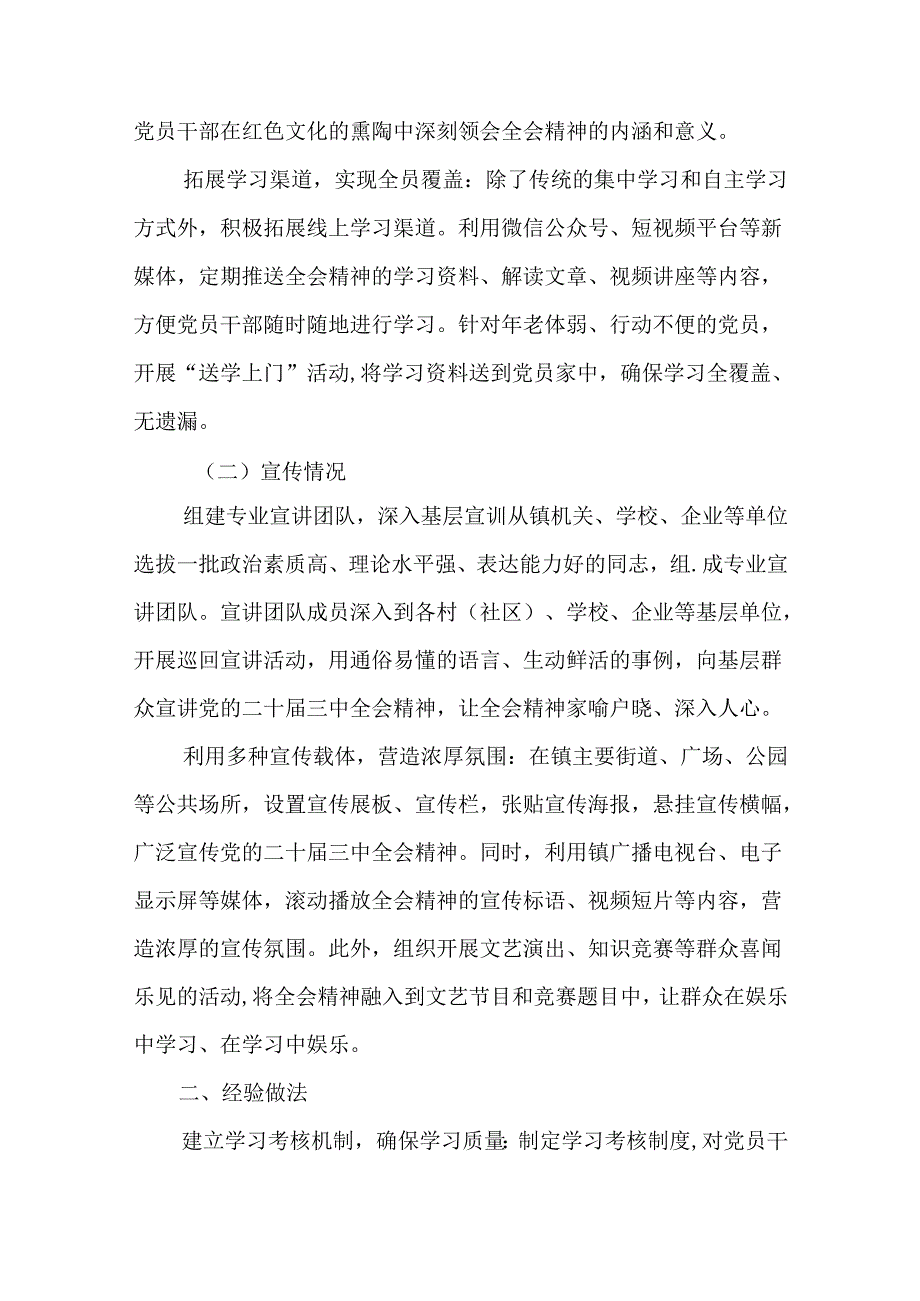 党员干部在红色文化的熏陶中深刻领会全会精神的内涵和意义。

拓展学习渠道，实现全员覆盖：除了传统的集中学习和自主学习方式外，积极拓展线上学习渠道。利用微信公众号、短视频平台等新媒体，定期推送全会精神的学习资料、解读文章、视频讲座等内容，方便党员干部随时随地进行学习。针对年老体弱、行动不便的党员，开展“送学上门”活动，将学习资料送到党员家中，确保学习全覆盖、无遗漏。

（二）宣传情况

组建专业宣讲团队，深入基层宣训从镇机关、学校、企业等单位选拔一批政治素质高、理论水平强、表达能力好的同志，组.成专业宣讲团队。宣讲团队成员深入到各村（社区）、学校、企业等基层单位，开展巡回宣讲活动，用通俗易懂的语言、生动鲜活的事例，向基层群众宣讲党的二十届三中全会精神，让全会精神家喻户晓、深入人心。

利用多种宣传载体，营造浓厚氛围：在镇主要街道、广场、公园等公共场所，设置宣传展板、宣传栏，张贴宣传海报，悬挂宣传横幅，广泛宣传党的二十届三中全会精神。同时，利用镇广播电视台、电子显示屏等媒体，滚动播放全会精神的宣传标语、视频短片等内容，营造浓厚的宣传氛围。此外，组织开展文艺演出、知识竞赛等群众喜闻乐见的活动，将全会精神融入到文艺节目和竞赛题目中，让群众在娱乐中学习、在学习中娱乐。

二、经验做法

建立学习考核机制，确保学习质量：制定学习考核制度，对党员干